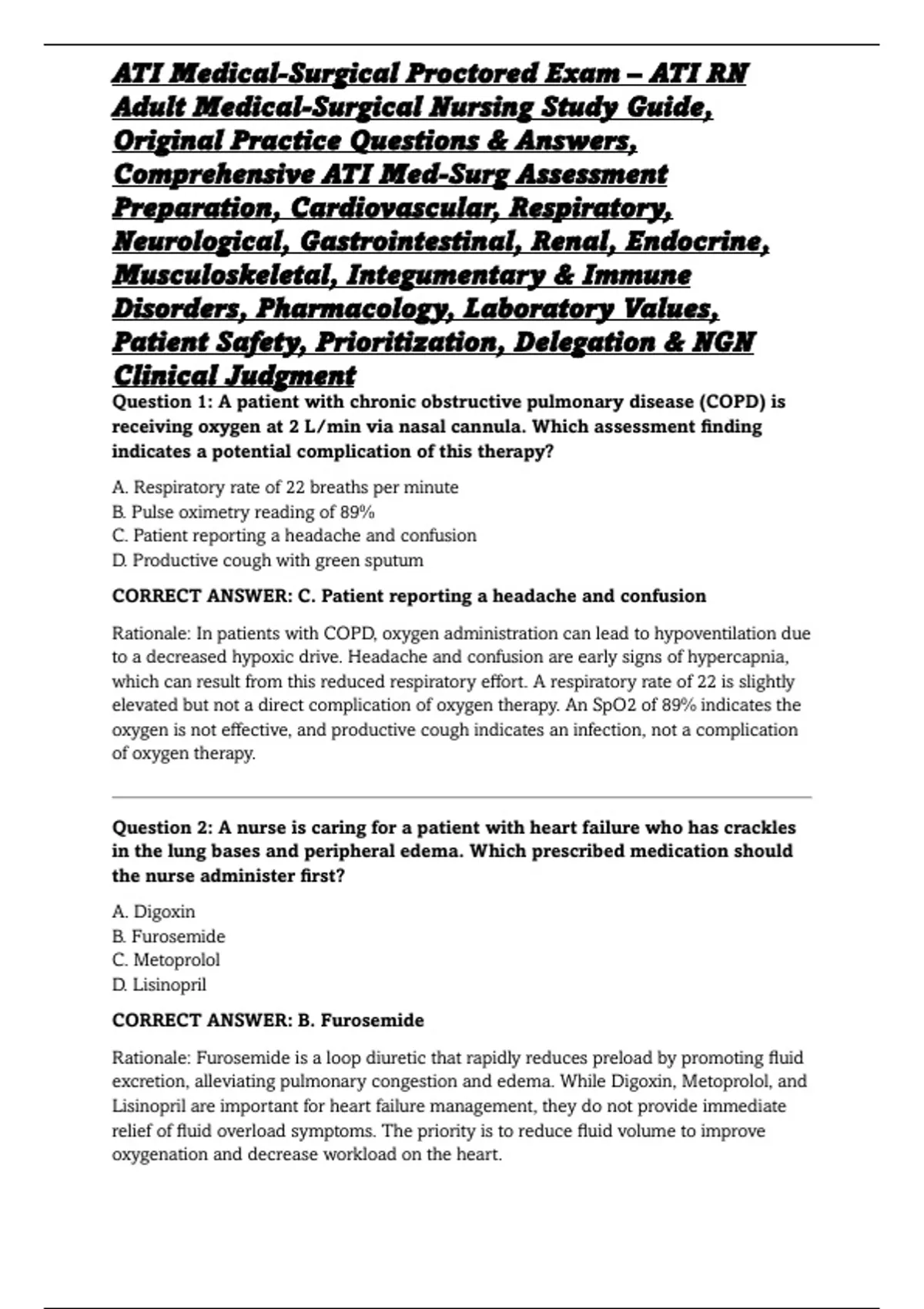 ATI Medical-Surgical Proctored Exam – ATI RN Adult Medical-Surgical Nursing Study Guide, Original Practice Questions & Answers, Comprehensive ATI Med-Surg Assessment Preparation, Cardiovascular, Respiratory, Neurological, Gastrointestinal, Renal, Endocrine, Musculoskeletal, Integumentary & Immune Disorders, Pharmacology, Laboratory Values, Patient Safety, Prioritization, Delegation & NGN Clinical Judgment

Question 1: A patient with chronic obstructive pulmonary disease (COPD) is receiving oxygen at 2 L/min via nasal cannula. Which assessment finding indicates a potential complication of this therapy?

A. Respiratory rate of 22 breaths per minute
B. Pulse oximetry reading of 89%
C. Patient reporting a headache and confusion
D. Productive cough with green sputum

CORRECT ANSWER: C. Patient reporting a headache and confusion

Rationale: In patients with COPD, oxygen administration can lead to hypoventilation due to a decreased hypoxic drive. Headache and confusion are early signs of hypercapnia, which can result from this reduced respiratory effort. A respiratory rate of 22 is slightly elevated but not a direct complication of oxygen therapy. An SpO2 of 89% indicates the oxygen is not effective, and productive cough indicates an infection, not a complication of oxygen therapy.

Question 2: A nurse is caring for a patient with heart failure who has crackles in the lung bases and peripheral edema. Which prescribed medication should the nurse administer first?

A. Digoxin
B. Furosemide
C. Metoprolol
D. Lisinopril

CORRECT ANSWER: B. Furosemide

Rationale: Furosemide is a loop diuretic that rapidly reduces preload by promoting fluid excretion, alleviating pulmonary congestion and edema. While Digoxin, Metoprolol, and Lisinopril are important for heart failure management, they do not provide immediate relief of fluid overload symptoms. The priority is to reduce fluid volume to improve oxygenation and decrease workload on the heart.